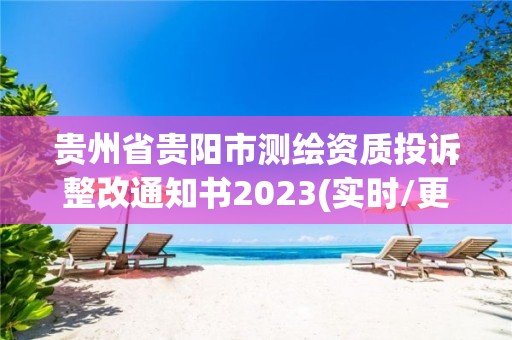 贵州省贵阳市测绘资质投诉整改通知书2023(实时/更